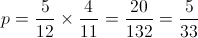 $p = \frac{5}{12} \times \frac{4}{11} = \frac{20}{132} = \frac{5}{33}$